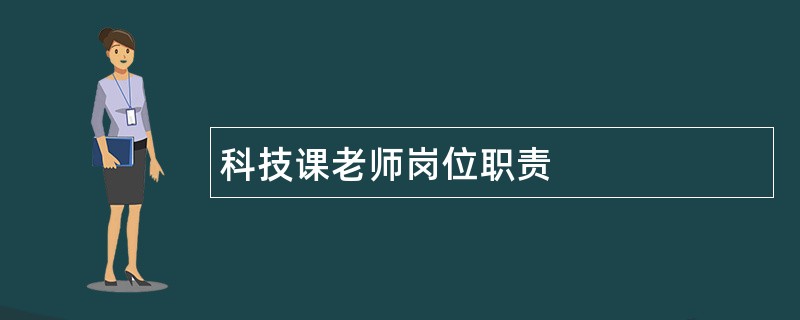 科技课老师岗位职责